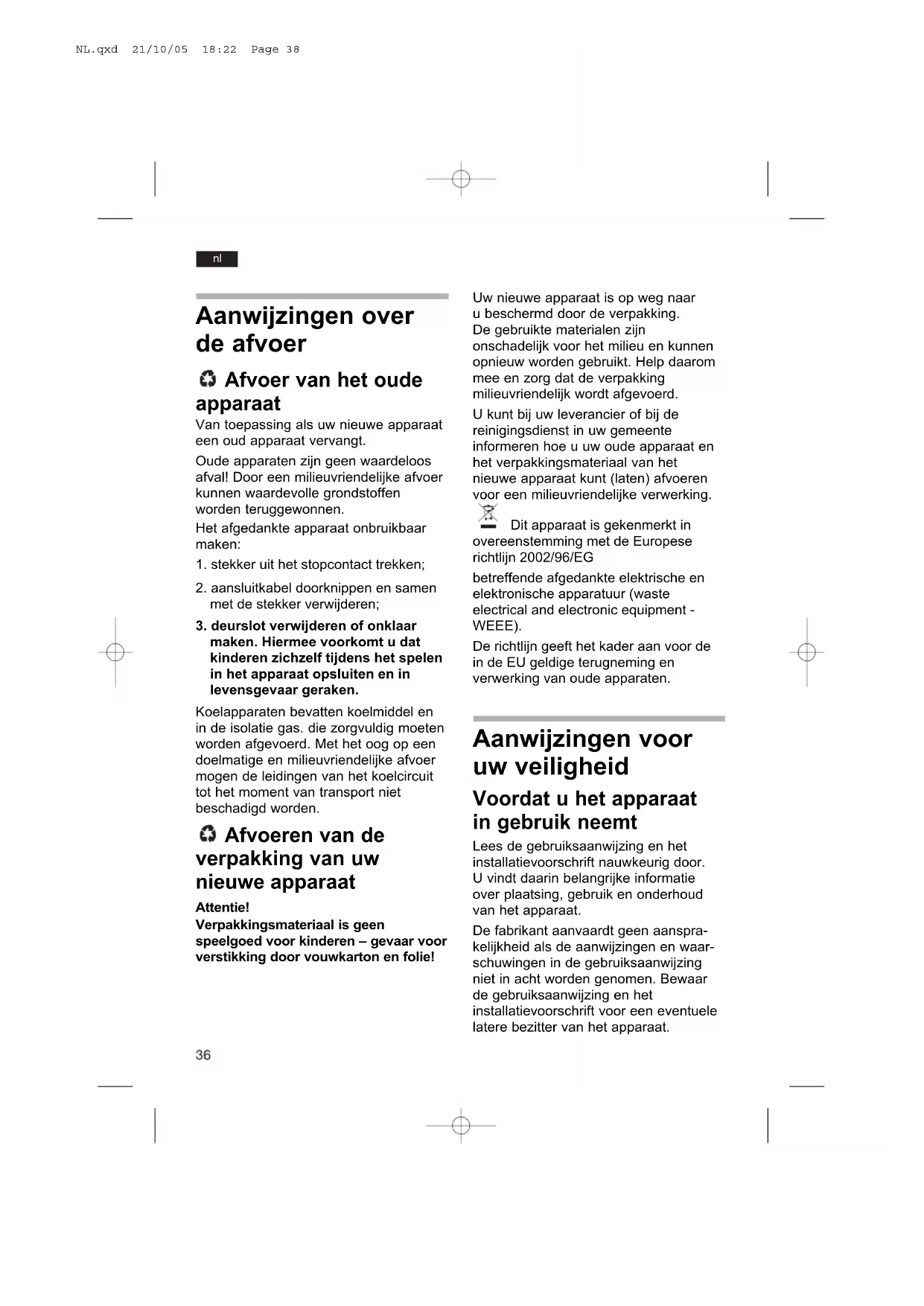 NL.qxd 21/10/05 18:22 Page 38

nl

Aanwijzingen over de afvoer

Afvoer van het oude apparaat

Van toepassing als uw nieuwe apparaat een oud apparaat vervangt.

Oude apparaten zijn geen waardeloos afval! Door een milieuvriendelijke afvoer kunnen waardevolle grondstoffen worden teruggewonnen.

Het afgedankte apparaat onbruikbaar maken:

1. stekker uit het stopcontact trekken;

2. aansluitkabel doorknippen en samen met de stekker verwijderen;

3. deurslot verwijderen of onklaar maken. Hiermee voorkomt u dat kinderen zichzelf tijdens het spelen in het apparaat opsluiten en in levensgevaar geraken.

Koelapparaten bevatten koelmiddel en in de isolatie gas. die zorgvuldig moeten worden afgevoerd. Met het oog op een doelmatige en milieuvriendelijke afvoer mogen de leidingen van het koelcircuit tot het moment van transport niet beschadigd worden.

Afvoeren van de verpakking van uw nieuwe apparaat

Attentie!
Verpakkingsmateriaal is geen speelgoed voor kinderen – gevaar voor verstikking door vouwkarton en folie!

Uw nieuwe apparaat is op weg naar u beschermd door de verpakking. De gebruikte materialen zijn onschadelijk voor het milieu en kunnen opnieuw worden gebruikt. Help daarom mee en zorg dat de verpakking milieuvriendelijk wordt afgevoerd.

U kunt bij uw leverancier of bij de reinigingsdienst in uw gemeente informeren hoe u uw oude apparaat en het verpakkingsmateriaal van het nieuwe apparaat kunt (laten) afvoeren voor een milieuvriendelijke verwerking.

Dit apparaat is gekenmerkt in overeenstemming met de Europese richtlijn 2002/96/EG

betreffende afgedankte elektrische en elektronische apparatuur (waste electrical and electronic equipment - WEEE).

De richtlijn geeft het kader aan voor de in de EU geldige terugneming en verwerking van oude apparaten.

Aanwijzingen voor uw veiligheid

Voordat u het apparaat in gebruik neemt

Lees de gebruiksaanwijzing en het installatievoorschrift nauwkeurig door. U vindt daarin belangrijke informatie over plaatsing, gebruik en onderhoud van het apparaat.

De fabrikant aanvaardt geen aansprakelijkheid als de aanwijzingen en waarschuwingen in de gebruiksaanwijzing niet in acht worden genomen. Bewaar de gebruiksaanwijzing en het installatievoorschrift voor een eventuele latere bezitter van het apparaat.

36